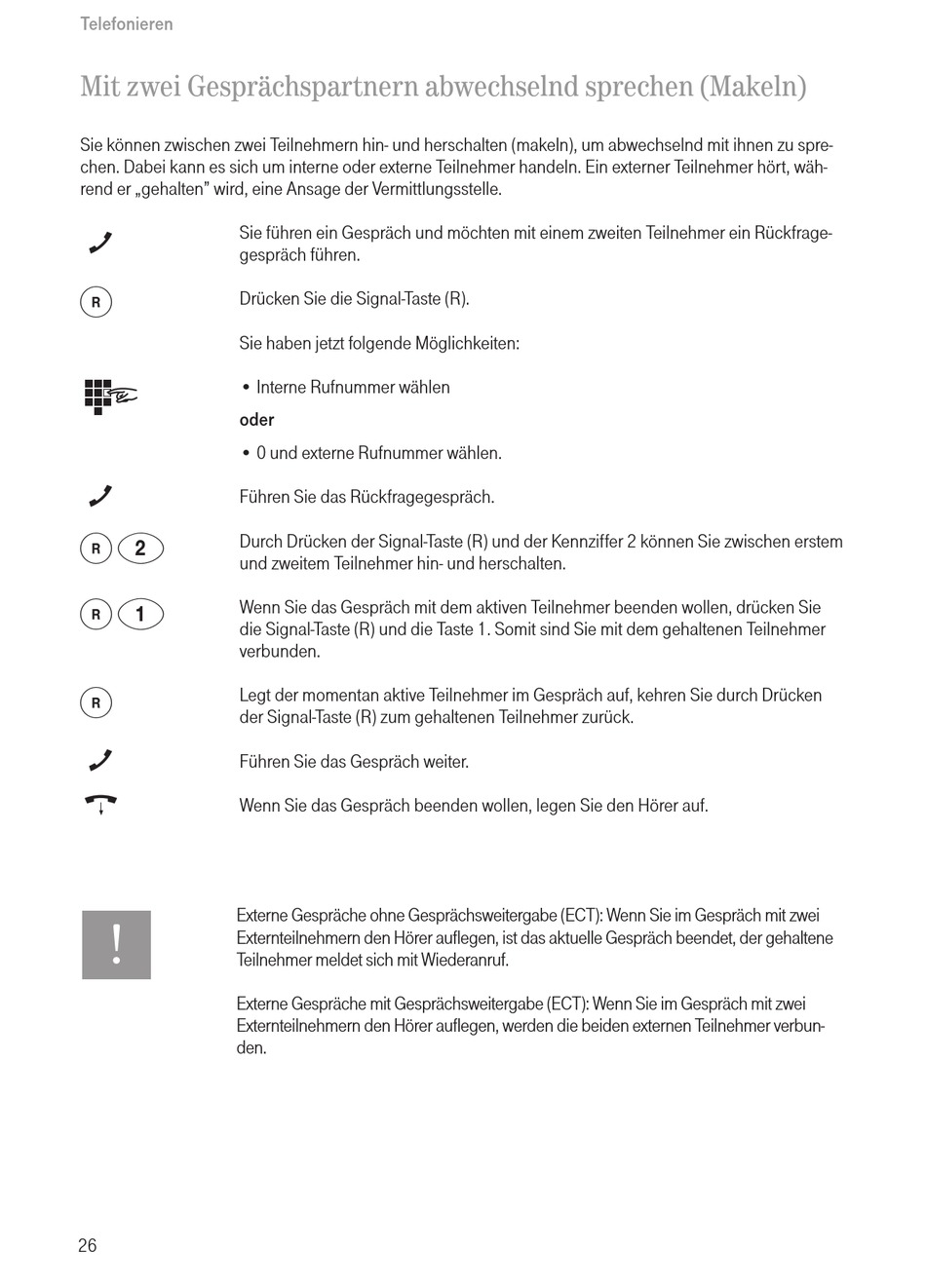 Telefonieren

Mit zwei Gesprächspartnern abwechselnd sprechen (Makeln)

Sie können zwischen zwei Teilnehmern hin- und herschalten (makeln), um abwechselnd mit ihnen zu sprechen. Dabei kann es sich um interne oder externe Teilnehmer handeln. Ein externer Teilnehmer hört, während er „gehalten" wird, eine Ansage der Vermittlungsstelle.

Sie führen ein Gespräch und möchten mit einem zweiten Teilnehmer ein Rückfragegespräch führen.

R

Drücken Sie die Signal-Taste (R).

Sie haben jetzt folgende Möglichkeiten:

• Interne Rufnummer wählen

oder

• 0 und externe Rufnummer wählen.

Führen Sie das Rückfragegespräch.

R 2

Durch Drücken der Signal-Taste (R) und der Kennziffer 2 können Sie zwischen erstem und zweitem Teilnehmer hin- und herschalten.

R 1

Wenn Sie das Gespräch mit dem aktiven Teilnehmer beenden wollen, drücken Sie die Signal-Taste (R) und die Taste 1. Somit sind Sie mit dem gehaltenen Teilnehmer verbunden.

R

Legt der momentan aktive Teilnehmer im Gespräch auf, kehren Sie durch Drücken der Signal-Taste (R) zum gehaltenen Teilnehmer zurück.

Führen Sie das Gespräch weiter.

Wenn Sie das Gespräch beenden wollen, legen Sie den Hörer auf.

!

Externe Gespräche ohne Gesprächsweitergabe (ECT): Wenn Sie im Gespräch mit zwei Externteilnehmern den Hörer auflegen, ist das aktuelle Gespräch beendet, der gehaltene Teilnehmer meldet sich mit Wiederanruf.

Externe Gespräche mit Gesprächsweitergabe (ECT): Wenn Sie im Gespräch mit zwei Externteilnehmern den Hörer auflegen, werden die beiden externen Teilnehmer verbunden.

26